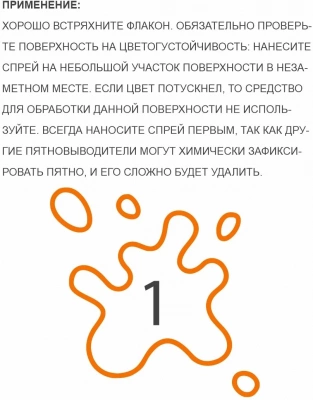 ПРИМЕНЕНИЕ:

ХОРОШО ВСТРЯХНИТЕ ФЛАКОН. ОБЯЗАТЕЛЬНО ПРОВЕРЬТЕ ПОВЕРХНОСТЬ НА ЦВЕТОГУСТОЙЧИВОСТЬ: НАНЕСИТЕ СПРЕЙ НА НЕБОЛЬШОЙ УЧАСТОК ПОВЕРХНОСТИ В НЕЗАМЕТНОМ МЕСТЕ. ЕСЛИ ЦВЕТ ПОТУСКНЕЛ, ТО СРЕДСТВО ДЛЯ ОБРАБОТКИ ДАННОЙ ПОВЕРХНОСТИ НЕ ИСПОЛЬЗУЙТЕ. ВСЕГДА НАНОСИТЕ СПРЕЙ ПЕРВЫМ, ТАК КАК ДРУГИЕ ПЯТНОВЫВОДИТЕЛИ МОГУТ ХИМИЧЕСКИ ЗАФИКСИРОВАТЬ ПЯТНО, И ЕГО СЛОЖНО БУДЕТ УДАЛИТЬ.

1